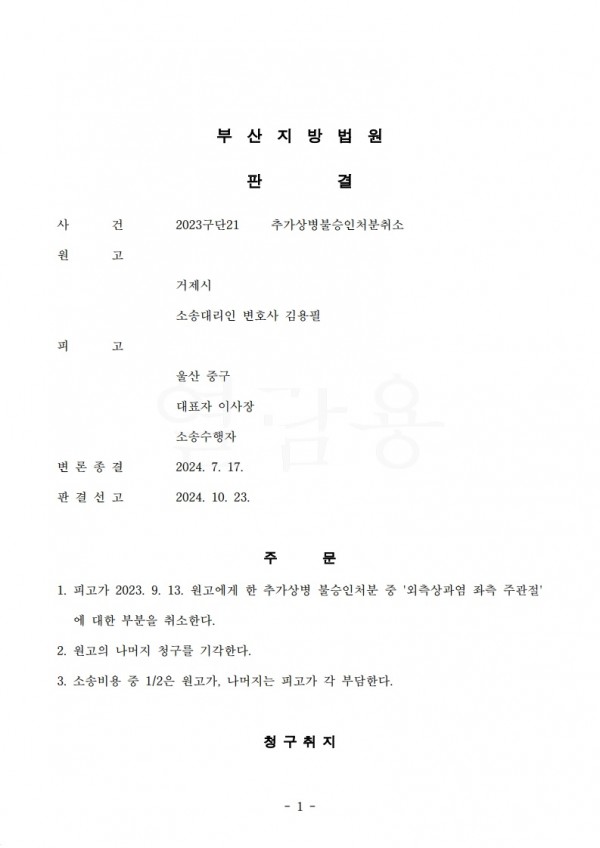 부 산 지 방 법 원

판 결

사 건 2023구단21 추가상병불승인처분취소

원 고

거제시

소송대리인 변호사 김용필

피 고

울산 중구

대표자 이사장

소송수행자

변 론 종 결 2024. 7. 17.

판 결 선 고 2024. 10. 23.

주 문

1. 피고가 2023. 9. 13. 원고에게 한 추가상병 불승인처분 중 '외측상과염 좌측 주관절'에 대한 부분을 취소한다.

2. 원고의 나머지 청구를 기각한다.

3. 소송비용 중 1/2은 원고가, 나머지는 피고가 각 부담한다.

청 구 취 지

- 1 -